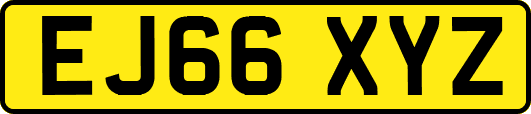 EJ66 XYZ